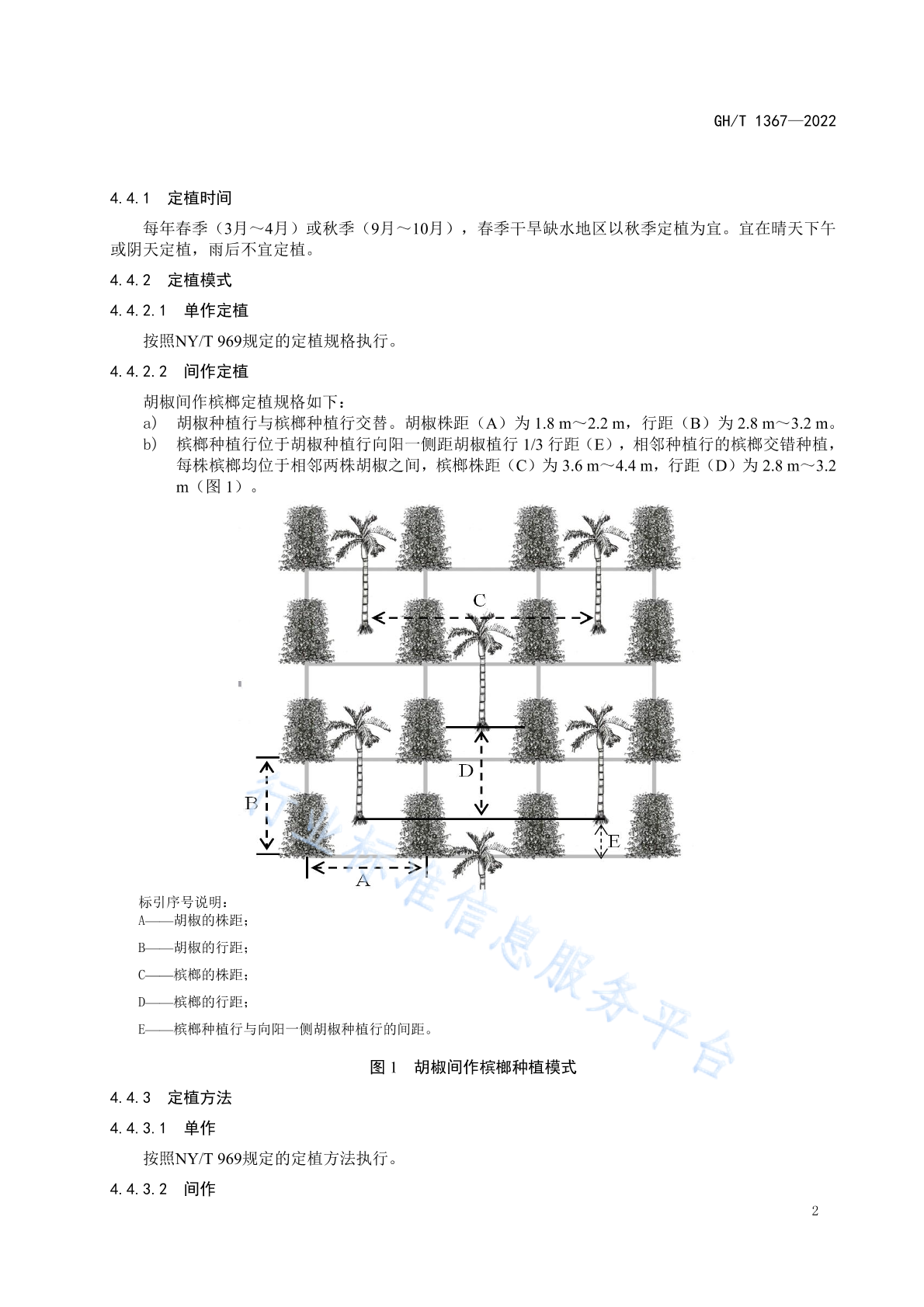 GH/T 1367—2022

4.4.1　定植时间

每年春季（3月～4月）或秋季（9月～10月），春季干旱缺水地区以秋季定植为宜。宜在晴天下午或阴天定植，雨后不宜定植。

4.4.2　定植模式

4.4.2.1　单作定植

按照NY/T 969规定的定植规格执行。

4.4.2.2　间作定植

胡椒间作槟榔定植规格如下：

a)　胡椒种植行与槟榔种植行交替。胡椒株距（A）为 1.8 m～2.2 m，行距（B）为 2.8 m～3.2 m。

b)　槟榔种植行位于胡椒种植行向阳一侧距胡椒植行 1/3 行距（E），相邻种植行的槟榔交错种植，每株槟榔均位于相邻两株胡椒之间，槟榔株距（C）为 3.6 m～4.4 m，行距（D）为 2.8 m～3.2 m（图 1）。

C

D

B

E

A

行业标准信息服务平台

标引序号说明：

A——胡椒的株距；

B——胡椒的行距；

C——槟榔的株距；

D——槟榔的行距；

E——槟榔种植行与向阳一侧胡椒种植行的间距。

图 1　胡椒间作槟榔种植模式

4.4.3　定植方法

4.4.3.1　单作

按照NY/T 969规定的定植方法执行。

4.4.3.2　间作

2